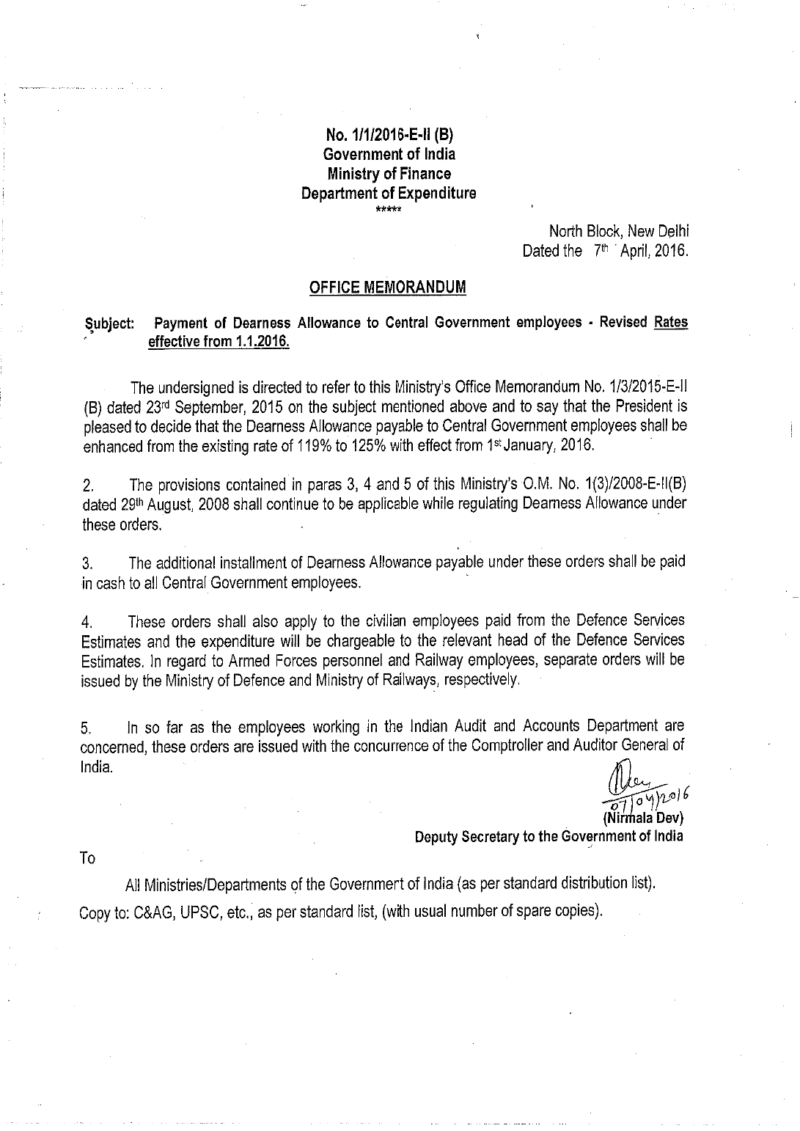 No. 1/1/2016-E-II (B)
Government of India
Ministry of Finance
Department of Expenditure
*****

North Block, New Delhi
Dated the 7th April, 2016.

OFFICE MEMORANDUM

Subject: Payment of Dearness Allowance to Central Government employees - Revised Rates effective from 1.1.2016.

The undersigned is directed to refer to this Ministry's Office Memorandum No. 1/3/2015-E-II (B) dated 23rd September, 2015 on the subject mentioned above and to say that the President is pleased to decide that the Dearness Allowance payable to Central Government employees shall be enhanced from the existing rate of 119% to 125% with effect from 1st January, 2016.

2. The provisions contained in paras 3, 4 and 5 of this Ministry's O.M. No. 1(3)/2008-E-II(B) dated 29th August, 2008 shall continue to be applicable while regulating Dearness Allowance under these orders.

3. The additional installment of Dearness Allowance payable under these orders shall be paid in cash to all Central Government employees.

4. These orders shall also apply to the civilian employees paid from the Defence Services Estimates and the expenditure will be chargeable to the relevant head of the Defence Services Estimates. In regard to Armed Forces personnel and Railway employees, separate orders will be issued by the Ministry of Defence and Ministry of Railways, respectively.

5. In so far as the employees working in the Indian Audit and Accounts Department are concerned, these orders are issued with the concurrence of the Comptroller and Auditor General of India.

07/04/2016
(Nirmala Dev)
Deputy Secretary to the Government of India

To

All Ministries/Departments of the Government of India (as per standard distribution list).

Copy to: C&AG, UPSC, etc., as per standard list, (with usual number of spare copies).